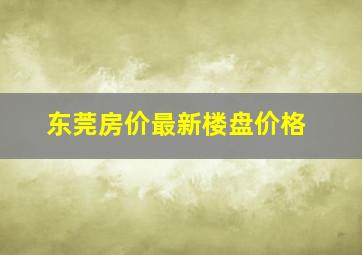 东莞房价最新楼盘价格